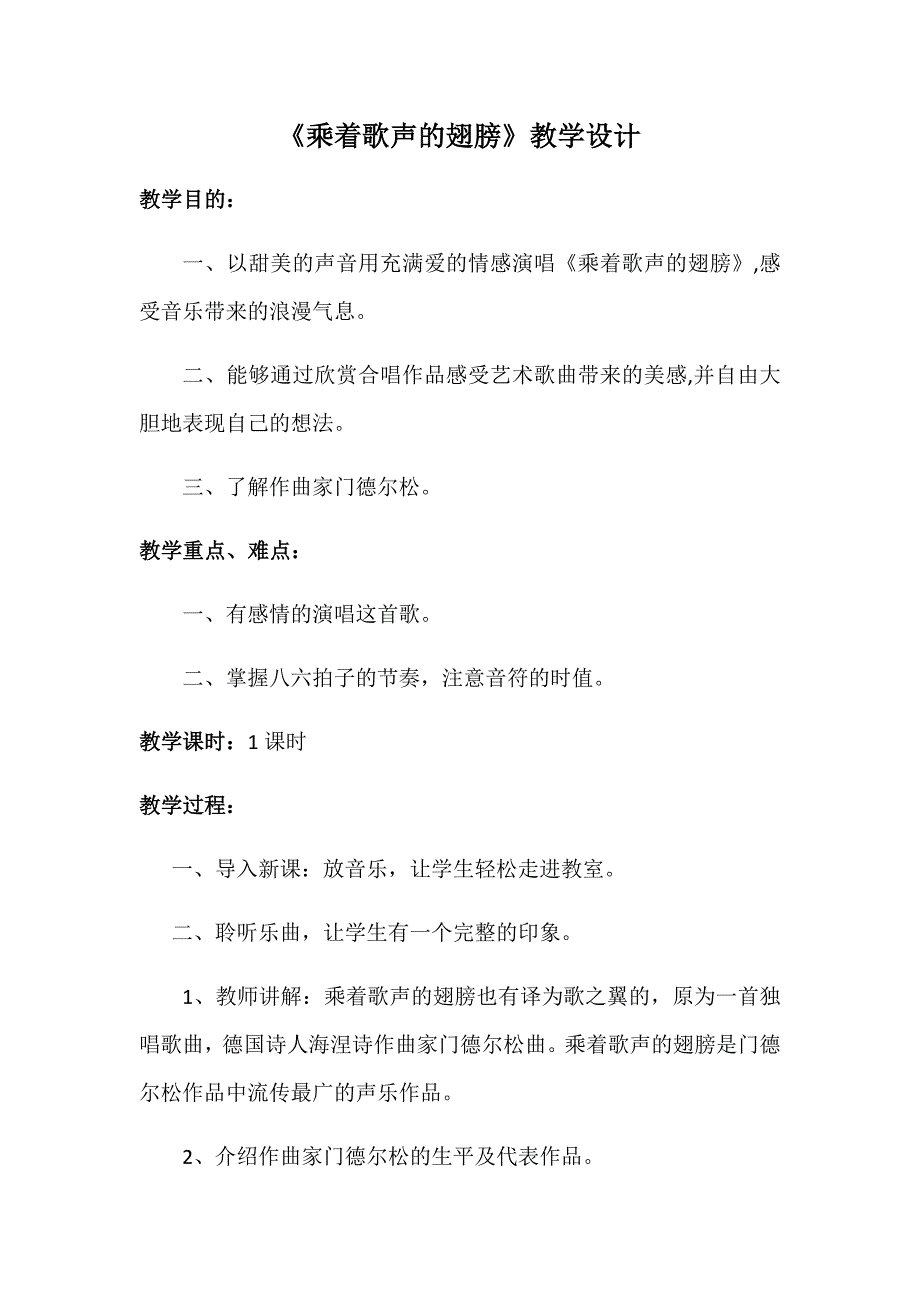 《乘着歌声的翅膀》教学设计

教学目的：

一、以甜美的声音用充满爱的情感演唱《乘着歌声的翅膀》,感受音乐带来的浪漫气息。

二、能够通过欣赏合唱作品感受艺术歌曲带来的美感,并自由大胆地表现自己的想法。

三、了解作曲家门德尔松。

教学重点、难点：

一、有感情的演唱这首歌。

二、掌握八六拍子的节奏，注意音符的时值。

教学课时：1 课时

教学过程：

一、导入新课：放音乐，让学生轻松走进教室。

二、聆听乐曲，让学生有一个完整的印象。

1、教师讲解：乘着歌声的翅膀也有译为歌之翼的，原为一首独唱歌曲，德国诗人海涅诗作曲家门德尔松曲。乘着歌声的翅膀是门德尔松作品中流传最广的声乐作品。

2、介绍作曲家门德尔松的生平及代表作品。